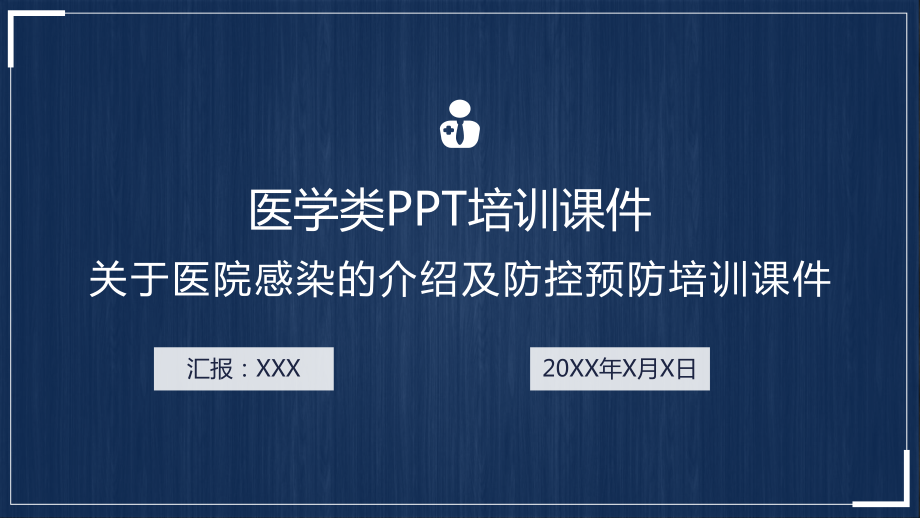 医学类PPT培训课件

关于医院感染的介绍及防控预防培训课件

汇报：XXX

20XX年X月X日